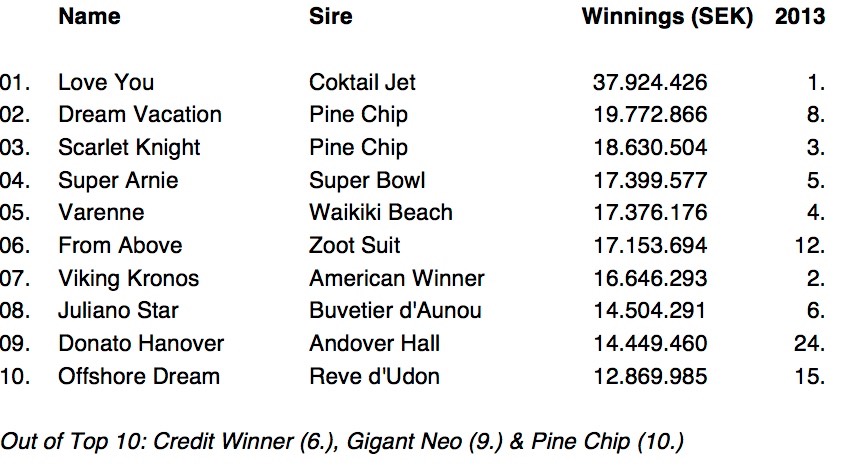 |  | Name | Sire | Winnings (SEK) | 2013 |
|---|---|---|---|---|
| 01. | Love You | Coktail Jet | 37.924.426 | 1. |
| 02. | Dream Vacation | Pine Chip | 19.772.866 | 8. |
| 03. | Scarlet Knight | Pine Chip | 18.630.504 | 3. |
| 04. | Super Arnie | Super Bowl | 17.399.577 | 5. |
| 05. | Varenne | Waikiki Beach | 17.376.176 | 4. |
| 06. | From Above | Zoot Suit | 17.153.694 | 12. |
| 07. | Viking Kronos | American Winner | 16.646.293 | 2. |
| 08. | Juliano Star | Buvetier d'Aunou | 14.504.291 | 6. |
| 09. | Donato Hanover | Andover Hall | 14.449.460 | 24. |
| 10. | Offshore Dream | Reve d'Udon | 12.869.985 | 15. |

Out of Top 10: Credit Winner (6.), Gigant Neo (9.) & Pine Chip (10.)